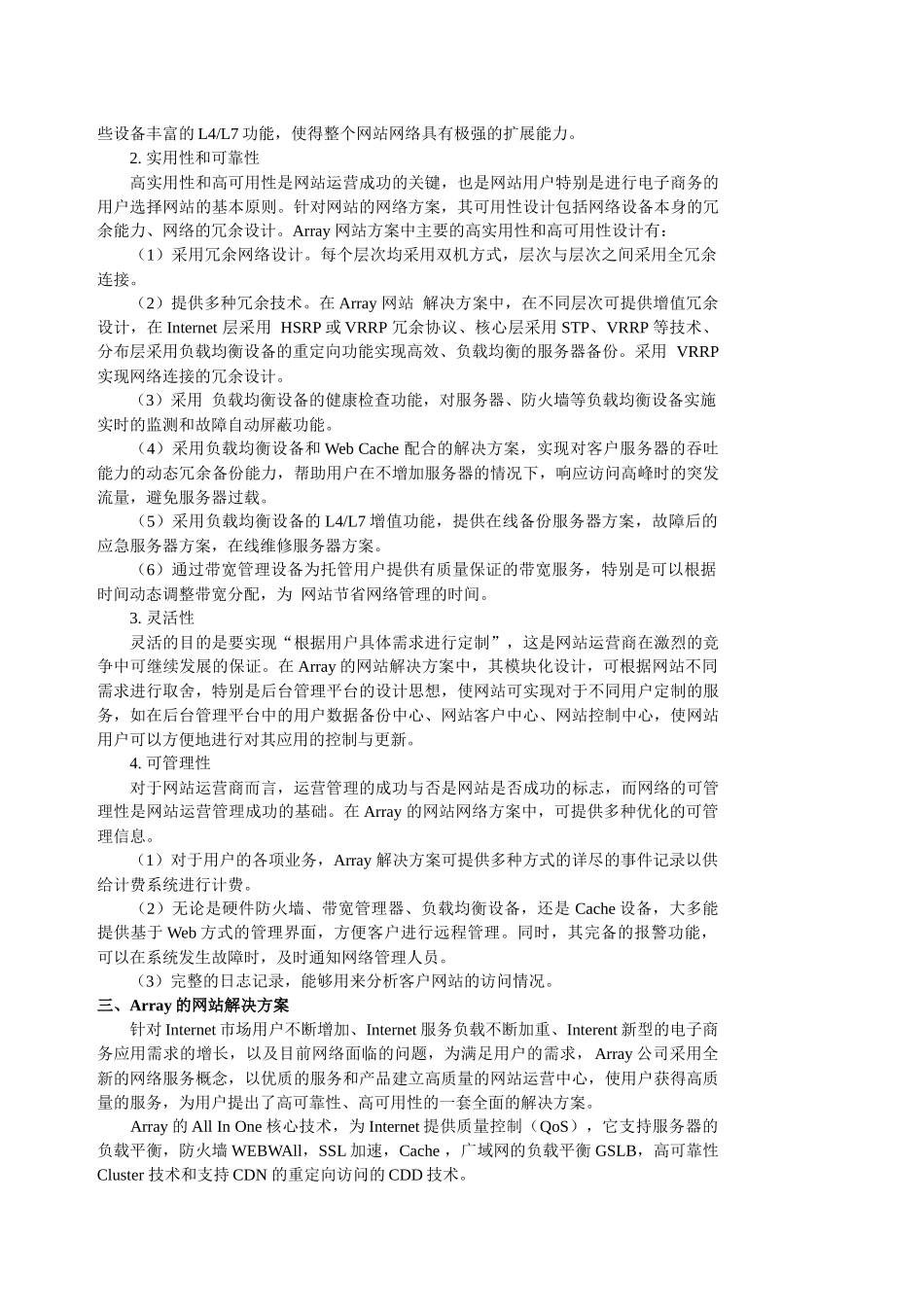 些设备丰富的 L4/L7 功能，使得整个网站网络具有极强的扩展能力。

2. 实用性和可靠性

高实用性和高可用性是网站运营成功的关键，也是网站用户特别是进行电子商务的用户选择网站的基本原则。针对网站的网络方案，其可用性设计包括网络设备本身的冗余能力、网络的冗余设计。Array 网站方案中主要的高实用性和高可用性设计有：

（1）采用冗余网络设计。每个层次均采用双机方式，层次与层次之间采用全冗余连接。

（2）提供多种冗余技术。在 Array 网站 解决方案中，在不同层次可提供增值冗余设计，在 Internet 层采用 HSRP 或 VRRP 冗余协议、核心层采用 STP、VRRP 等技术、分布层采用负载均衡设备的重定向功能实现高效、负载均衡的服务器备份。采用 VRRP 实现网络连接的冗余设计。

（3）采用 负载均衡设备的健康检查功能，对服务器、防火墙等负载均衡设备实施实时的监测和故障自动屏蔽功能。

（4）采用负载均衡设备和 Web Cache 配合的解决方案，实现对客户服务器的吞吐能力的动态冗余备份能力，帮助用户在不增加服务器的情况下，响应访问高峰时的突发流量，避免服务器过载。

（5）采用负载均衡设备的 L4/L7 增值功能，提供在线备份服务器方案，故障后的应急服务器方案，在线维修服务器方案。

（6）通过带宽管理设备为托管用户提供有质量保证的带宽服务，特别是可以根据时间动态调整带宽分配，为 网站节省网络管理的时间。

3. 灵活性

灵活的目的是要实现“根据用户具体需求进行定制”，这是网站运营商在激烈的竞争中可继续发展的保证。在 Array 的网站解决方案中，其模块化设计，可根据网站不同需求进行取舍，特别是后台管理平台的设计思想，使网站可实现对于不同用户定制的服务，如在后台管理平台中的用户数据备份中心、网站客户中心、网站控制中心，使网站用户可以方便地进行对其应用的控制与更新。

4. 可管理性

对于网站运营商而言，运营管理的成功与否是网站是否成功的标志，而网络的可管理性是网站运营管理成功的基础。在 Array 的网站网络方案中，可提供多种优化的可管理信息。

（1）对于用户的各项业务，Array 解决方案可提供多种方式的详尽的事件记录以供给计费系统进行计费。

（2）无论是硬件防火墙、带宽管理器、负载均衡设备，还是 Cache 设备，大多能提供基于 Web 方式的管理界面，方便客户进行远程管理。同时，其完备的报警功能，可以在系统发生故障时，及时通知网络管理人员。

（3）完整的日志记录，能够用来分析客户网站的访问情况。

三、Array 的网站解决方案

针对 Internet 市场用户不断增加、Internet 服务负载不断加重、Interent 新型的电子商务应用需求的增长，以及目前网络面临的问题，为满足用户的需求，Array 公司采用全新的网络服务概念，以优质的服务和产品建立高质量的网站运营中心，使用户获得高质量的服务，为用户提出了高可靠性、高可用性的一套全面的解决方案。

Array 的 All In One 核心技术，为 Internet 提供质量控制（QoS），它支持服务器的负载平衡，防火墙 WEBWAll，SSL 加速，Cache，广域网的负载平衡 GSLB，高可靠性 Cluster 技术和支持 CDN 的重定向访问的 CDD 技术。